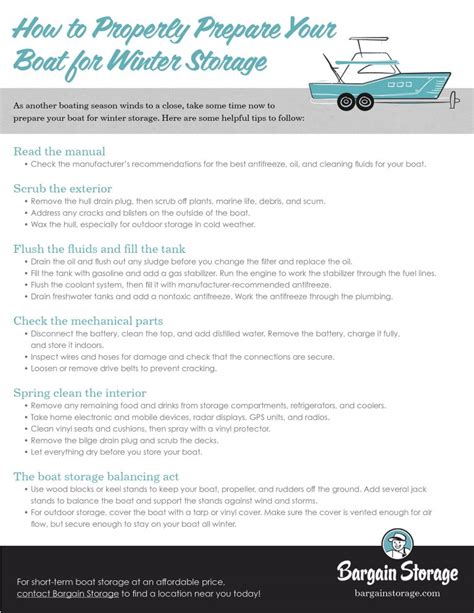 How to Properly Prepare Your Boat for Winter Storage

As another boating season winds to a close, take some time now to prepare your boat for winter storage. Here are some helpful tips to follow:

Read the manual
• Check the manufacturer's recommendations for the best antifreeze, oil, and cleaning fluids for your boat.

Scrub the exterior
• Remove the hull drain plug, then scrub off plants, marine life, debris, and scum.
• Address any cracks and blisters on the outside of the boat.
• Wax the hull, especially for outdoor storage in cold weather.

Flush the fluids and fill the tank
• Drain the oil and flush out any sludge before you change the filter and replace the oil.
• Fill the tank with gasoline and add a gas stabilizer. Run the engine to work the stabilizer through the fuel lines.
• Flush the coolant system, then fill it with manufacturer-recommended antifreeze.
• Drain freshwater tanks and add a nontoxic antifreeze. Work the antifreeze through the plumbing.

Check the mechanical parts
• Disconnect the battery, clean the top, and add distilled water. Remove the battery, charge it fully, and store it indoors.
• Inspect wires and hoses for damage and check that the connections are secure.
• Loosen or remove drive belts to prevent cracking.

Spring clean the interior
• Remove any remaining food and drinks from storage compartments, refrigerators, and coolers.
• Take home electronic and mobile devices, radar displays, GPS units, and radios.
• Clean vinyl seats and cushions, then spray with a vinyl protector.
• Remove the bilge drain plug and scrub the decks.
• Let everything dry before you store your boat.

The boat storage balancing act
• Use wood blocks or keel stands to keep your boat, propeller, and rudders off the ground. Add several jack stands to balance the boat and support the stands against wind and storms.
• For outdoor storage, cover the boat with a tarp or vinyl cover. Make sure the cover is vented enough for air flow, but secure enough to stay on your boat all winter.

For short-term boat storage at an affordable price, contact Bargain Storage to find a location near you today!

Bargain Storage
bargainstorage.com